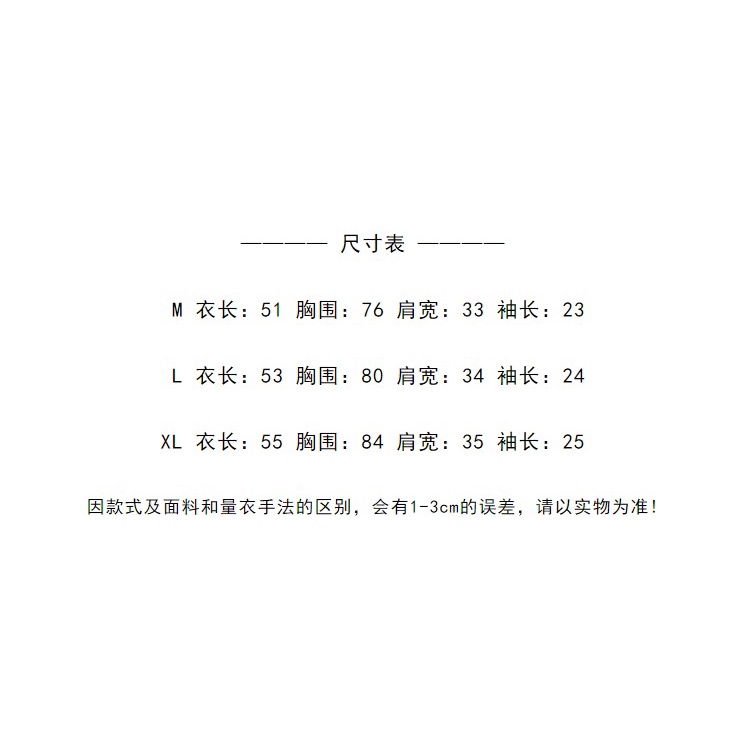 ———— 尺寸表 ————

M 衣长：51 胸围：76 肩宽：33 袖长：23

L 衣长：53 胸围：80 肩宽：34 袖长：24

XL 衣长：55 胸围：84 肩宽：35 袖长：25

因款式及面料和量衣手法的区别，会有1-3cm的误差，请以实物为准!